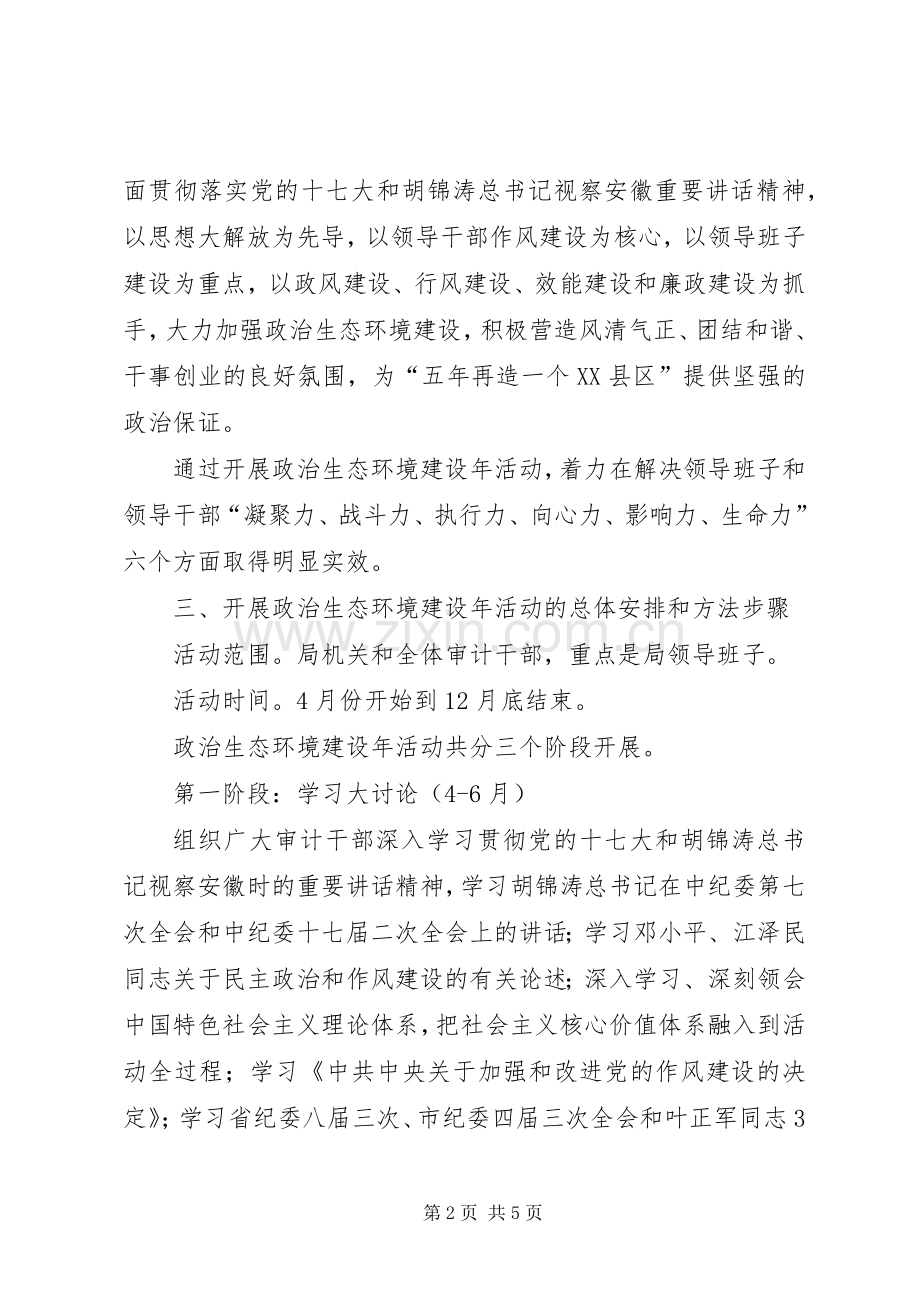 面贯彻落实党的十七大和胡锦涛总书记视察安徽重要讲话精神，以思想大解放为先导，以领导干部作风建设为核心，以领导班子建设为重点，以政风建设、行风建设、效能建设和廉政建设为抓手，大力加强政治生态环境建设，积极营造风清气正、团结和谐、干事创业的良好氛围，为“五年再造一个XX县区”提供坚强的政治保证。

通过开展政治生态环境建设年活动，着力在解决领导班子和领导干部“凝聚力、战斗力、执行力、向心力、影响力、生命力”六个方面取得明显实效。

三、开展政治生态环境建设年活动的总体安排和方法步骤

活动范围。局机关和全体审计干部，重点是局领导班子。

活动时间。4月份开始到12月底结束。

政治生态环境建设年活动共分三个阶段开展。

第一阶段：学习大讨论（4-6月）

组织广大审计干部深入学习贯彻党的十七大和胡锦涛总书记视察安徽时的重要讲话精神，学习胡锦涛总书记在中纪委第七次全会和中纪委十七届二次全会上的讲话；学习邓小平、江泽民同志关于民主政治和作风建设的有关论述；深入学习、深刻领会中国特色社会主义理论体系，把社会主义核心价值体系融入到活动全过程；学习《中共中央关于加强和改进党的作风建设的决定》；学习省纪委八届三次、市纪委四届三次全会和叶正军同志3

第2页 共5页

www.zixin.com.cn